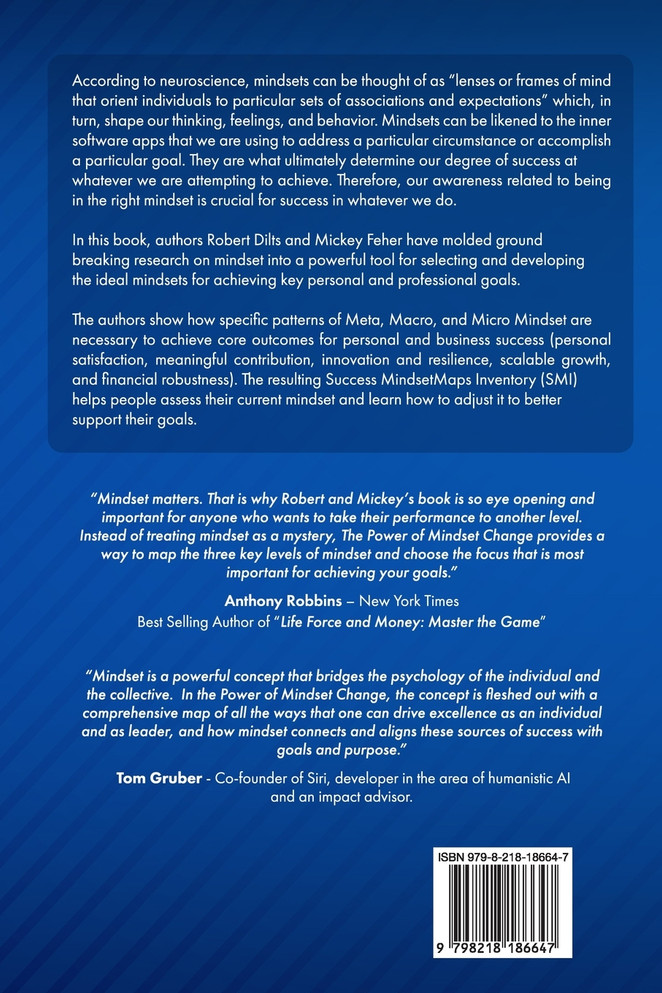 According to neuroscience, mindsets can be thought of as "lenses or frames of mind that orient individuals to particular sets of associations and expectations" which, in turn, shape our thinking, feelings, and behavior. Mindsets can be likened to the inner software apps that we are using to address a particular circumstance or accomplish a particular goal. They are what ultimately determine our degree of success at whatever we are attempting to achieve. Therefore, our awareness related to being in the right mindset is crucial for success in whatever we do.

In this book, authors Robert Dilts and Mickey Feher have molded ground breaking research on mindset into a powerful tool for selecting and developing the ideal mindsets for achieving key personal and professional goals.

The authors show how specific patterns of Meta, Macro, and Micro Mindset are necessary to achieve core outcomes for personal and business success (personal satisfaction, meaningful contribution, innovation and resilience, scalable growth, and financial robustness). The resulting Success MindsetMaps Inventory (SMI) helps people assess their current mindset and learn how to adjust it to better support their goals.

"Mindset matters. That is why Robert and Mickey's book is so eye opening and important for anyone who wants to take their performance to another level. Instead of treating mindset as a mystery, The Power of Mindset Change provides a way to map the three key levels of mindset and choose the focus that is most important for achieving your goals."

Anthony Robbins – New York Times
Best Selling Author of "Life Force and Money: Master the Game"

"Mindset is a powerful concept that bridges the psychology of the individual and the collective. In the Power of Mindset Change, the concept is fleshed out with a comprehensive map of all the ways that one can drive excellence as an individual and as leader, and how mindset connects and aligns these sources of success with goals and purpose."

Tom Gruber - Co-founder of Siri, developer in the area of humanistic AI and an impact advisor.

ISBN 979-8-218-18664-7

9 798218 186647